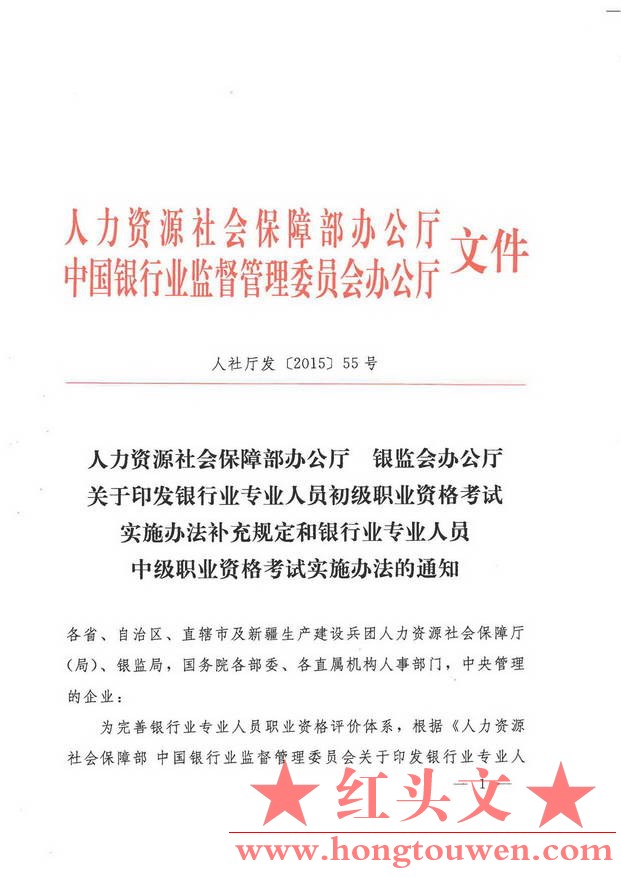 人力资源社会保障部办公厅
中国银行业监督管理委员会办公厅 文件

人社厅发〔2015〕55号

人力资源社会保障部办公厅　银监会办公厅
关于印发银行业专业人员初级职业资格考试
实施办法补充规定和银行业专业人员
中级职业资格考试实施办法的通知

各省、自治区、直辖市及新疆生产建设兵团人力资源社会保障厅（局）、银监局，国务院各部委、各直属机构人事部门，中央管理的企业：

为完善银行业专业人员职业资格评价体系，根据《人力资源社会保障部 中国银行业监督管理委员会关于印发银行业专业人

— 1 —

★ 红头文 ★
www.hongtouwen.com